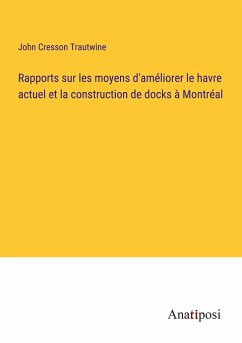 John Cresson Trautwine

Rapports sur les moyens d'améliorer le havre actuel et la construction de docks à Montréal

Anatiposi